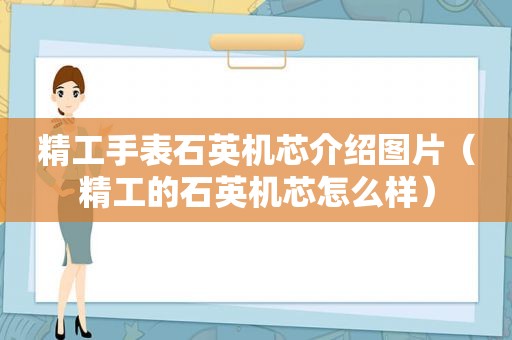 精工手表石英机芯介绍图片（精工的石英机芯怎么样）